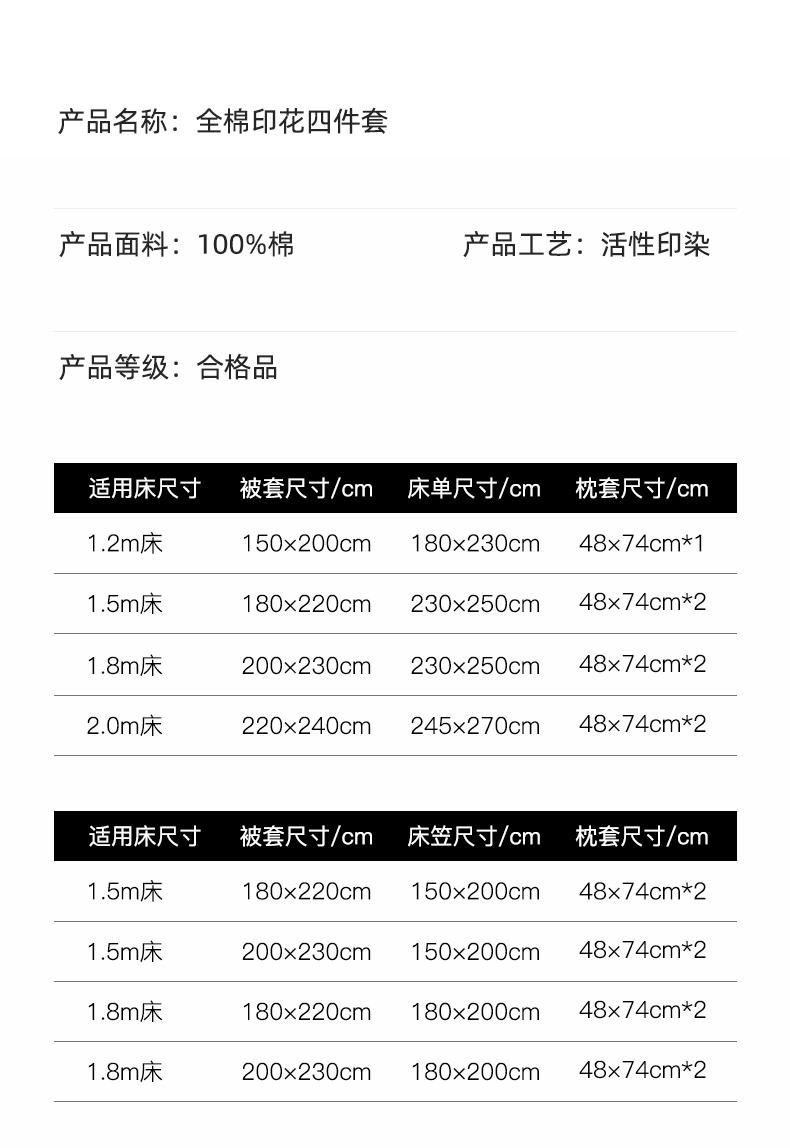 产品名称：全棉印花四件套

产品面料：100%棉

产品工艺：活性印染

产品等级：合格品

| 适用床尺寸 | 被套尺寸/cm | 床单尺寸/cm | 枕套尺寸/cm |
|---|---|---|---|
| 1.2m床 | 150×200cm | 180×230cm | 48×74cm*1 |
| 1.5m床 | 180×220cm | 230×250cm | 48×74cm*2 |
| 1.8m床 | 200×230cm | 230×250cm | 48×74cm*2 |
| 2.0m床 | 220×240cm | 245×270cm | 48×74cm*2 |

| 适用床尺寸 | 被套尺寸/cm | 床笠尺寸/cm | 枕套尺寸/cm |
|---|---|---|---|
| 1.5m床 | 180×220cm | 150×200cm | 48×74cm*2 |
| 1.5m床 | 200×230cm | 150×200cm | 48×74cm*2 |
| 1.8m床 | 180×220cm | 180×200cm | 48×74cm*2 |
| 1.8m床 | 200×230cm | 180×200cm | 48×74cm*2 |